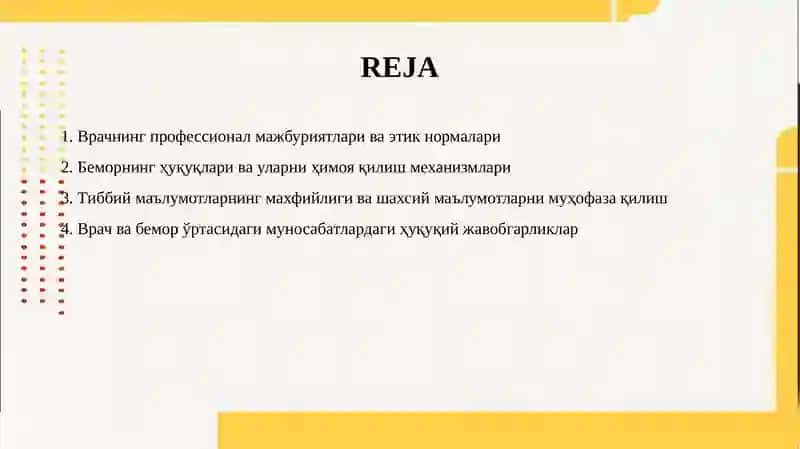 REJA

1. Врачнинг профессионал мажбуриятлари ва этик нормалари
2. Беморнинг ҳуқуқлари ва уларни ҳимоя қилиш механизмлари
3. Тиббий маълумотларнинг махфийлиги ва шахсий маълумотларни муҳофаза қилиш
4. Врач ва бемор ўртасидаги муносабатлардаги ҳуқуқий жавобгарликлар